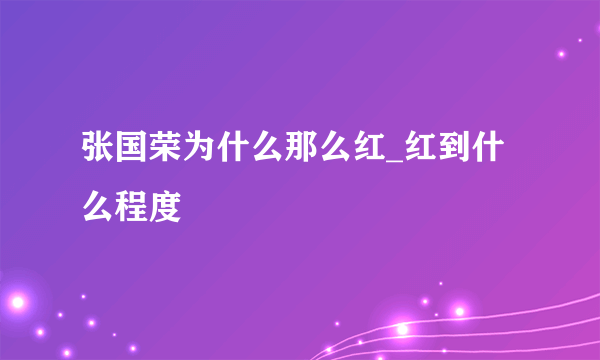 张国荣为什么那么红_红到什么程度